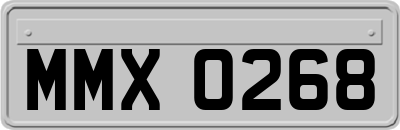 MMX 0268